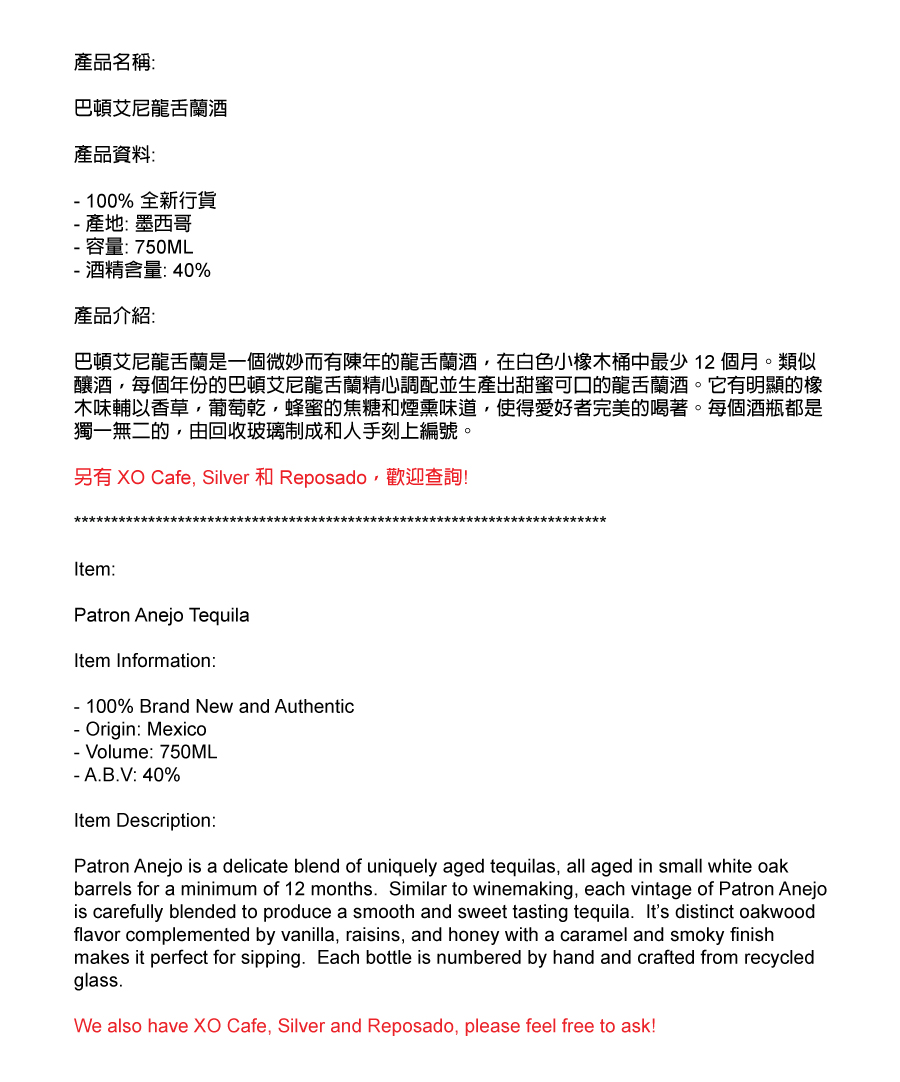 產品名稱:

巴頓艾尼龍舌蘭酒

產品資料:

- 100% 全新行貨
- 產地: 墨西哥
- 容量: 750ML
- 酒精含量: 40%

產品介紹:

巴頓艾尼龍舌蘭是一個微妙而有陳年的龍舌蘭酒，在白色小橡木桶中最少 12 個月。類似釀酒，每個年份的巴頓艾尼龍舌蘭精心調配並生產出甜蜜可口的龍舌蘭酒。它有明顯的橡木味輔以香草，葡萄乾，蜂蜜的焦糖和煙熏味道，使得愛好者完美的喝著。每個酒瓶都是獨一無二的，由回收玻璃制成和人手刻上編號。

另有 XO Cafe, Silver 和 Reposado，歡迎查詢!

**************************************************************************

Item:

Patron Anejo Tequila

Item Information:

- 100% Brand New and Authentic
- Origin: Mexico
- Volume: 750ML
- A.B.V: 40%

Item Description:

Patron Anejo is a delicate blend of uniquely aged tequilas, all aged in small white oak barrels for a minimum of 12 months. Similar to winemaking, each vintage of Patron Anejo is carefully blended to produce a smooth and sweet tasting tequila. It's distinct oakwood flavor complemented by vanilla, raisins, and honey with a caramel and smoky finish makes it perfect for sipping. Each bottle is numbered by hand and crafted from recycled glass.

We also have XO Cafe, Silver and Reposado, please feel free to ask!